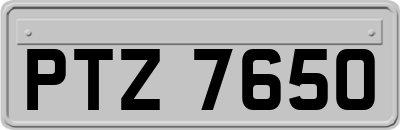 PTZ 7650